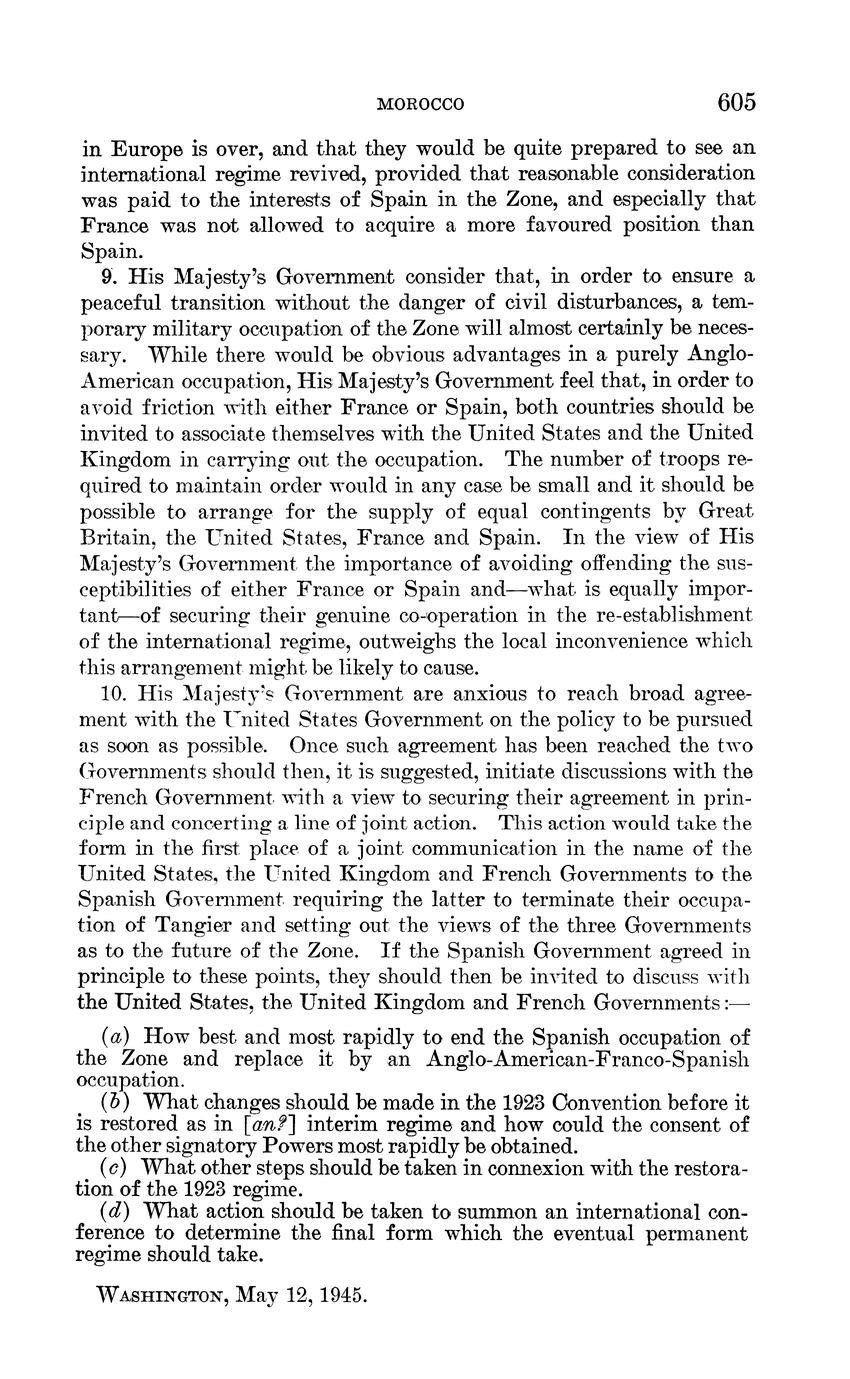 MOROCCO 605

in Europe is over, and that they would be quite prepared to see an international regime revived, provided that reasonable consideration was paid to the interests of Spain in the Zone, and especially that France was not allowed to acquire a more favoured position than Spain.

9. His Majesty's Government consider that, in order to ensure a peaceful transition without the danger of civil disturbances, a temporary military occupation of the Zone will almost certainly be necessary. While there would be obvious advantages in a purely Anglo-American occupation, His Majesty's Government feel that, in order to avoid friction with either France or Spain, both countries should be invited to associate themselves with the United States and the United Kingdom in carrying out the occupation. The number of troops required to maintain order would in any case be small and it should be possible to arrange for the supply of equal contingents by Great Britain, the United States, France and Spain. In the view of His Majesty's Government the importance of avoiding offending the susceptibilities of either France or Spain and—what is equally important—of securing their genuine co-operation in the re-establishment of the international regime, outweighs the local inconvenience which this arrangement might be likely to cause.

10. His Majesty's Government are anxious to reach broad agreement with the United States Government on the policy to be pursued as soon as possible. Once such agreement has been reached the two Governments should then, it is suggested, initiate discussions with the French Government with a view to securing their agreement in principle and concerting a line of joint action. This action would take the form in the first place of a joint communication in the name of the United States, the United Kingdom and French Governments to the Spanish Government requiring the latter to terminate their occupation of Tangier and setting out the views of the three Governments as to the future of the Zone. If the Spanish Government agreed in principle to these points, they should then be invited to discuss with the United States, the United Kingdom and French Governments:—

(a) How best and most rapidly to end the Spanish occupation of the Zone and replace it by an Anglo-American-Franco-Spanish occupation.
(b) What changes should be made in the 1923 Convention before it is restored as in [an?] interim regime and how could the consent of the other signatory Powers most rapidly be obtained.
(c) What other steps should be taken in connexion with the restoration of the 1923 regime.
(d) What action should be taken to summon an international conference to determine the final form which the eventual permanent regime should take.

WASHINGTON, May 12, 1945.